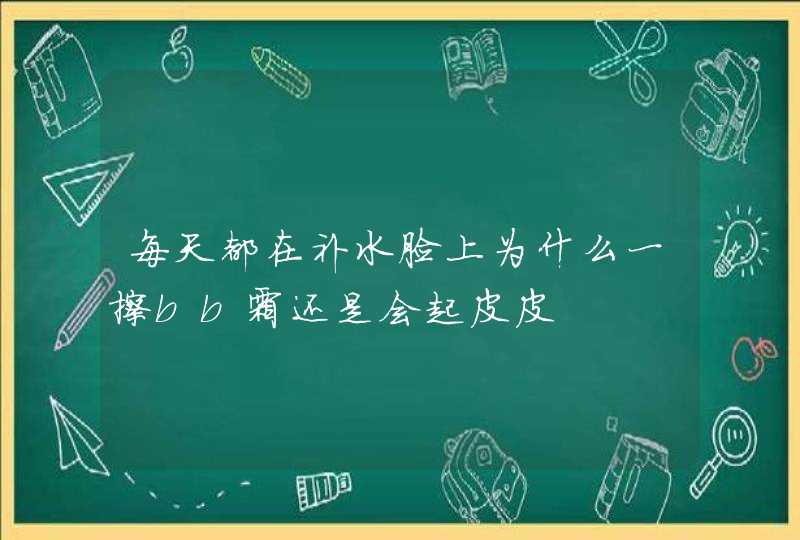 每天都在补水脸上为什么一擦bb霜还是会起皮皮